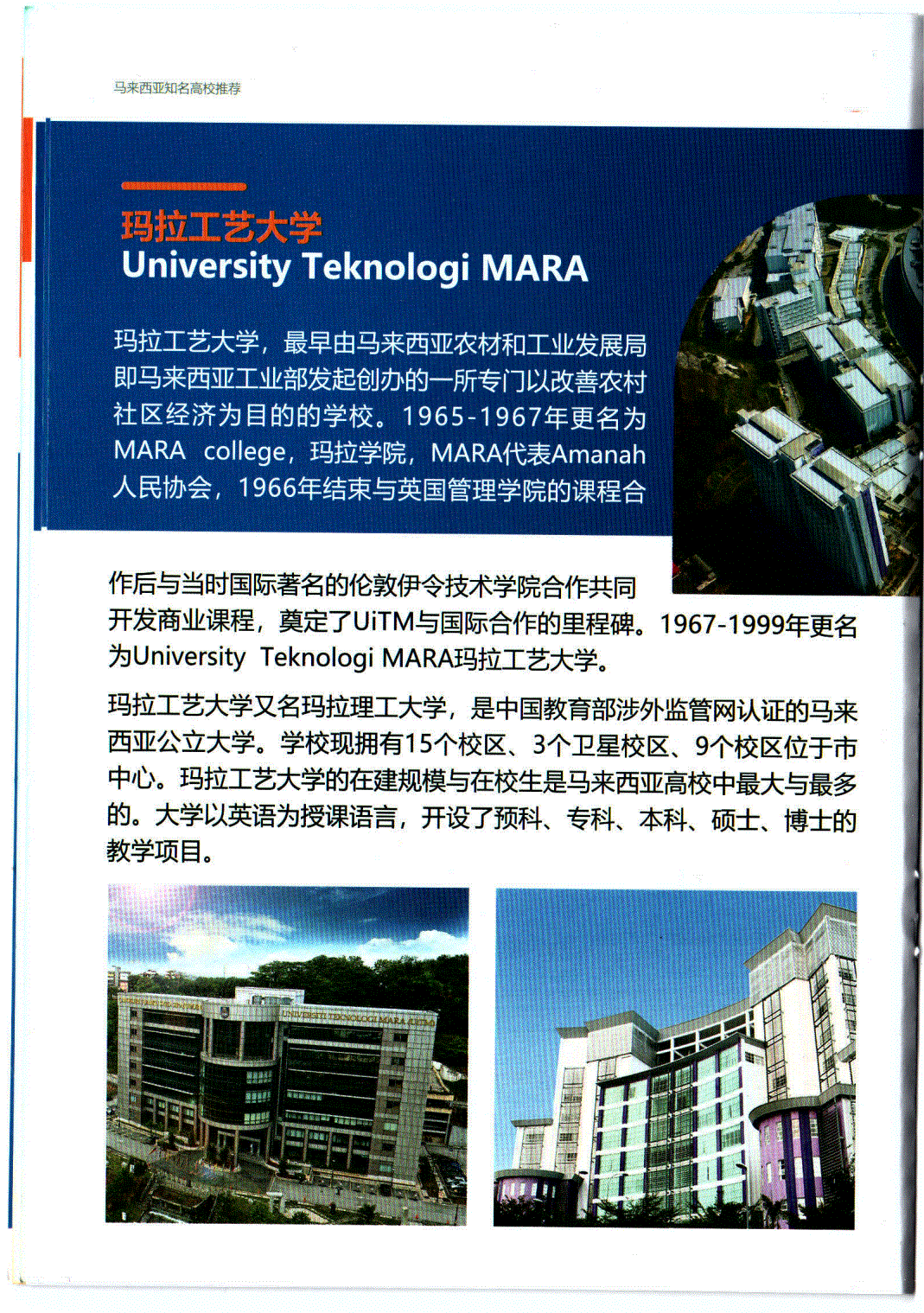 马来西亚知名高校推荐

玛拉工艺大学
University Teknologi MARA

玛拉工艺大学，最早由马来西亚农材和工业发展局即马来西亚工业部发起创办的一所专门以改善农村社区经济为目的的学校。1965-1967年更名为MARA college，玛拉学院，MARA代表Amanah人民协会，1966年结束与英国管理学院的课程合作后与当时国际著名的伦敦伊令技术学院合作共同开发商业课程，奠定了UiTM与国际合作的里程碑。1967-1999年更名为University Teknologi MARA玛拉工艺大学。

玛拉工艺大学又名玛拉理工大学，是中国教育部涉外监管网认证的马来西亚公立大学。学校现拥有15个校区、3个卫星校区、9个校区位于市中心。玛拉工艺大学的在建规模与在校生是马来西亚高校中最大与最多的。大学以英语为授课语言，开设了预科、专科、本科、硕士、博士的教学项目。

UNIVERSITI TEKNOLOGI MARA